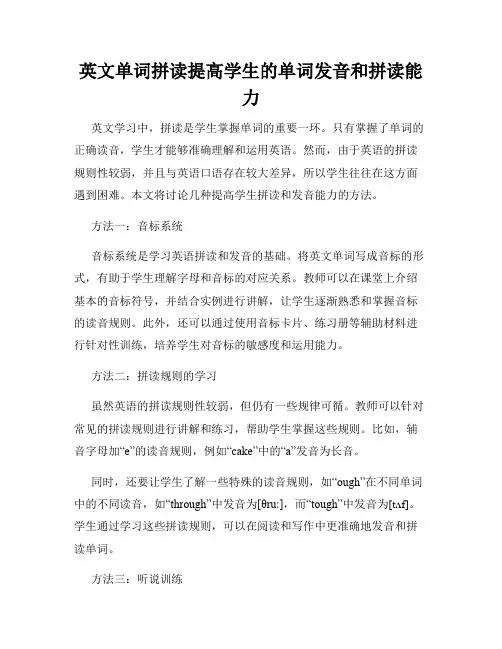 英文单词拼读提高学生的单词发音和拼读能力

英文学习中，拼读是学生掌握单词的重要一环。只有掌握了单词的正确读音，学生才能够准确理解和运用英语。然而，由于英语的拼读规则性较弱，并且与英语口语存在较大差异，所以学生往往在这方面遇到困难。本文将讨论几种提高学生拼读和发音能力的方法。

方法一：音标系统

音标系统是学习英语拼读和发音的基础。将英文单词写成音标的形式，有助于学生理解字母和音标的对应关系。教师可以在课堂上介绍基本的音标符号，并结合实例进行讲解，让学生逐渐熟悉和掌握音标的读音规则。此外，还可以通过使用音标卡片、练习册等辅助材料进行针对性训练，培养学生对音标的敏感度和运用能力。

方法二：拼读规则的学习

虽然英语的拼读规则性较弱，但仍有一些规律可循。教师可以针对常见的拼读规则进行讲解和练习，帮助学生掌握这些规则。比如，辅音字母加“e”的读音规则，例如“cake”中的“a”发音为长音。

同时，还要让学生了解一些特殊的读音规则，如“ough”在不同单词中的不同读音，如“through”中发音为[θru:]，而“tough”中发音为[tʌf]。学生通过学习这些拼读规则，可以在阅读和写作中更准确地发音和拼读单词。

方法三：听说训练